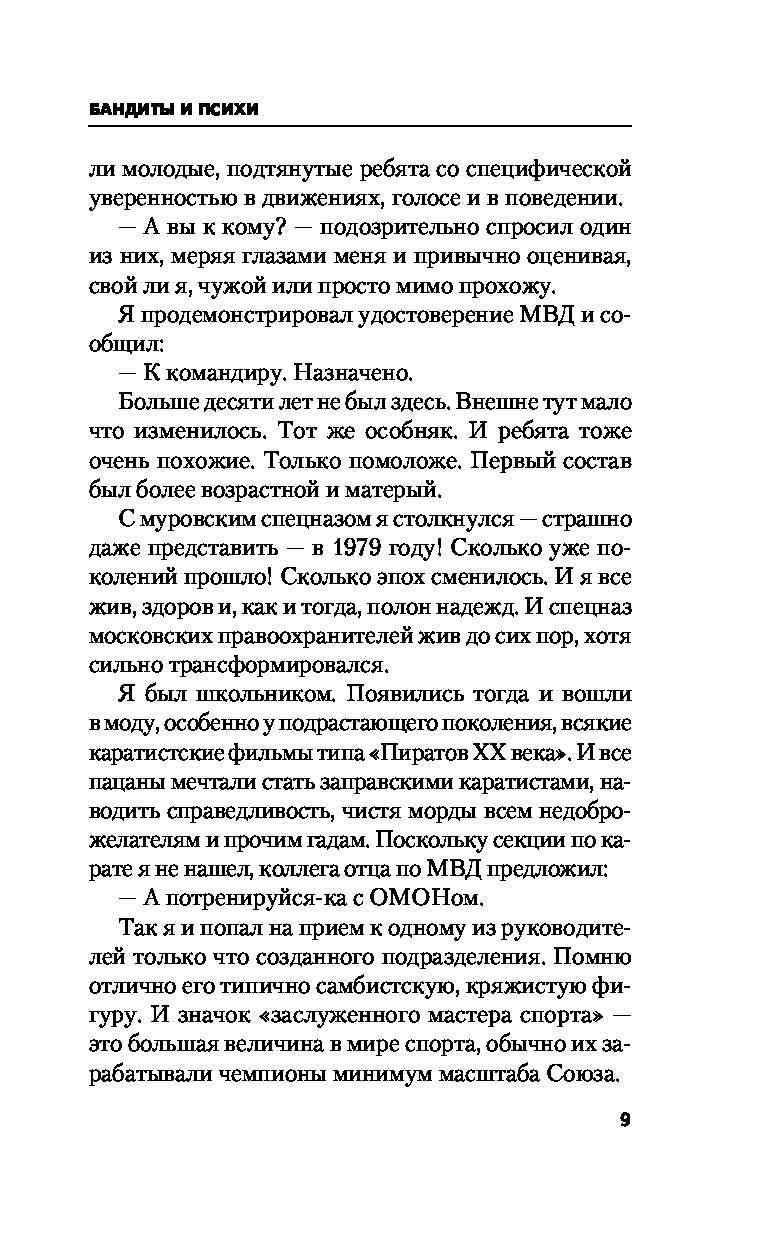 БАНДИТЫ И ПСИХИ

ли молодые, подтянутые ребята со специфической уверенностью в движениях, голосе и в поведении.

— А вы к кому? — подозрительно спросил один из них, меряя глазами меня и привычно оценивая, свой ли я, чужой или просто мимо прохожу.

Я продемонстрировал удостоверение МВД и сообщил:

— К командиру. Назначено.

Больше десяти лет не был здесь. Внешне тут мало что изменилось. Тот же особняк. И ребята тоже очень похожие. Только помоложе. Первый состав был более возрастной и матерый.

С муровским спецназом я столкнулся — страшно даже представить — в 1979 году! Сколько уже поколений прошло! Сколько эпох сменилось. И я все жив, здоров и, как и тогда, полон надежд. И спецназ московских правоохранителей жив до сих пор, хотя сильно трансформировался.

Я был школьником. Появились тогда и вошли в моду, особенно у подрастающего поколения, всякие каратистские фильмы типа «Пиратов XX века». И все пацаны мечтали стать заправскими каратистами, наводить справедливость, чистя морды всем недоброжелателям и прочим гадам. Поскольку секции по карате я не нашел, коллега отца по МВД предложил:

— А потренируйся-ка с ОМОНом.

Так я и попал на прием к одному из руководителей только что созданного подразделения. Помню отлично его типично самбистскую, кряжистую фигуру. И значок «заслуженного мастера спорта» — это большая величина в мире спорта, обычно их зарабатывали чемпионы минимум масштаба Союза.

9